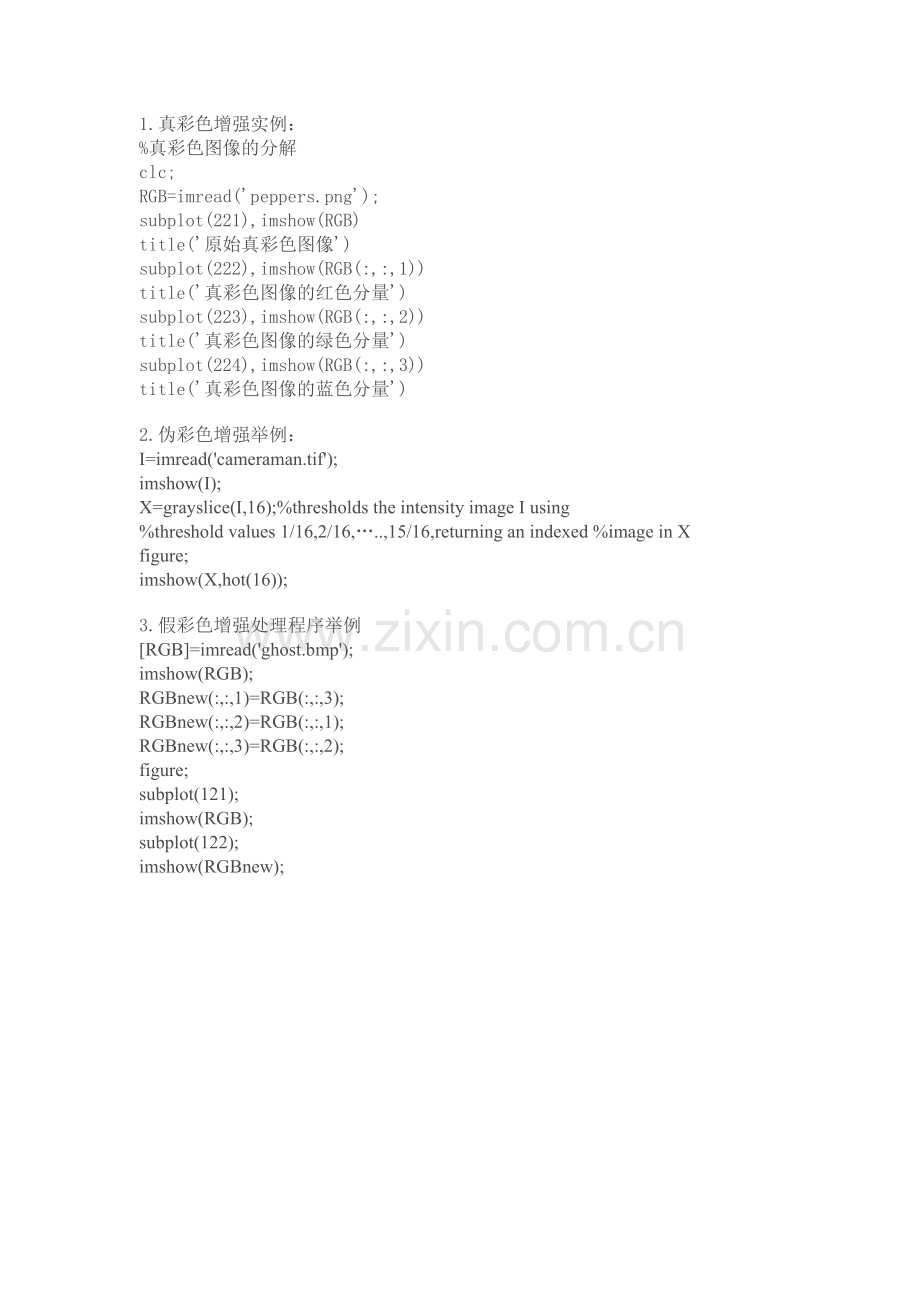 1.真彩色增强实例:
%真彩色图像的分解
clc;
RGB=imread('peppers.png');
subplot(221),imshow(RGB)
title('原始真彩色图像')
subplot(222),imshow(RGB(:,:,1))
title('真彩色图像的红色分量')
subplot(223),imshow(RGB(:,:,2))
title('真彩色图像的绿色分量')
subplot(224),imshow(RGB(:,:,3))
title('真彩色图像的蓝色分量')

2.伪彩色增强举例:
I=imread('cameraman.tif');
imshow(I);
X=grayslice(I,16);%thresholds the intensity image I using
%threshold values 1/16,2/16,…..,15/16,returning an indexed %image in X
figure;
imshow(X,hot(16));

3.假彩色增强处理程序举例
[RGB]=imread('ghost.bmp');
imshow(RGB);
RGBnew(:,:,1)=RGB(:,:,3);
RGBnew(:,:,2)=RGB(:,:,1);
RGBnew(:,:,3)=RGB(:,:,2);
figure;
subplot(121);
imshow(RGB);
subplot(122);
imshow(RGBnew);

www.zixin.com.cn